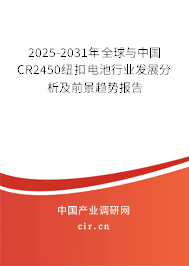 2025-2031年全球与中国CR2450纽扣电池行业发展分析及前景趋势报告

中国产业调研网
cir.cn